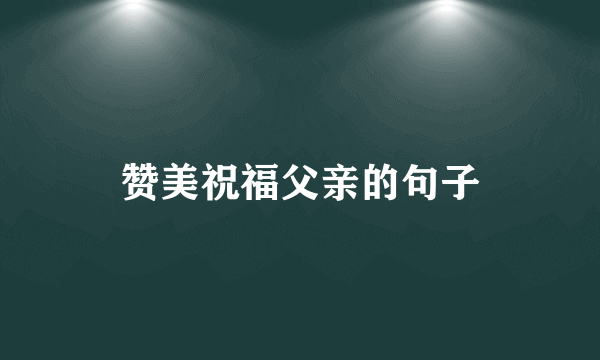 赞美祝福父亲的句子